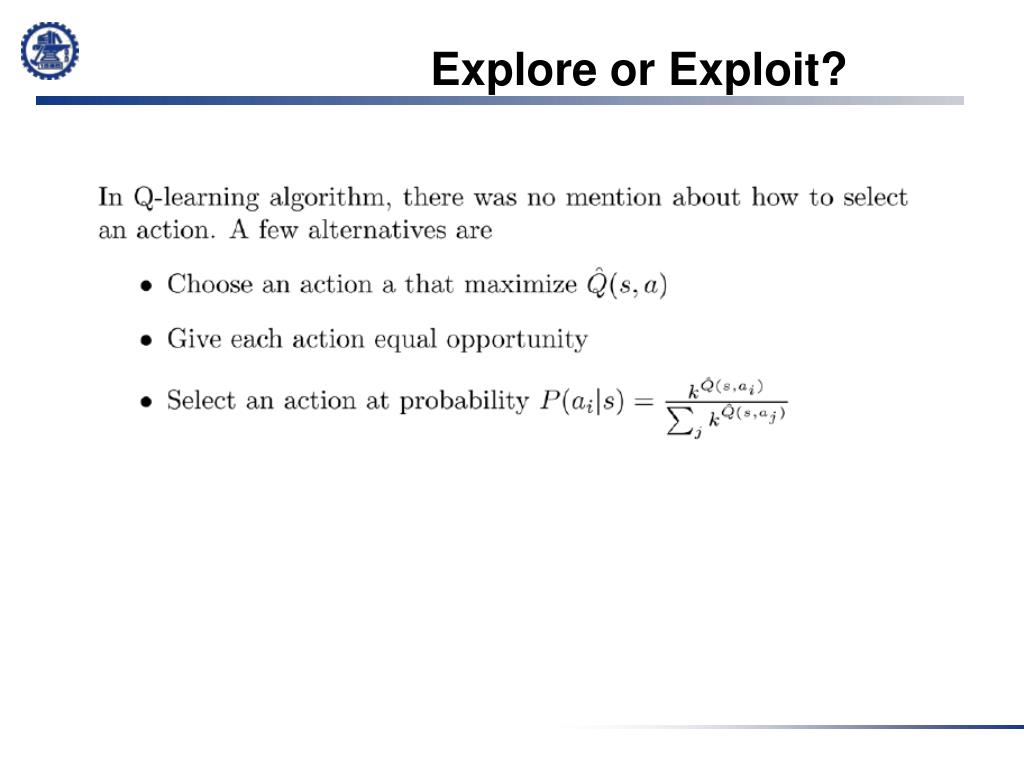 Explore or Exploit?

In Q-learning algorithm, there was no mention about how to select an action. A few alternatives are

• Choose an action a that maximize $\hat{Q}(s, a)$

• Give each action equal opportunity

• Select an action at probability $P(a_i|s) = \frac{k^{\hat{Q}(s,a_i)}}{\sum_j k^{\hat{Q}(s,a_j)}}$